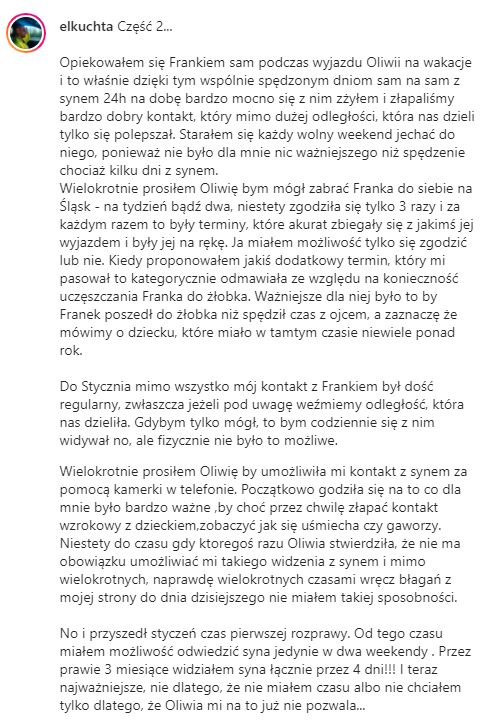 elkuchta Część 2...

Opiekowałem się Frankiem sam podczas wyjazdu Oliwii na wakacje i to właśnie dzięki tym wspólnie spędzonym dniom sam na sam z synem 24h na dobę bardzo mocno się z nim zżyłem i złapaliśmy bardzo dobry kontakt, który mimo dużej odległości, która nas dzieli tylko się polepszał. Starałem się każdy wolny weekend jechać do niego, ponieważ nie było dla mnie nic ważniejszego niż spędzenie chociaż kilku dni z synem.
Wielokrotnie prosiłem Oliwię bym mógł zabrać Franka do siebie na Śląsk - na tydzień bądź dwa, niestety zgodziła się tylko 3 razy i za każdym razem to były terminy, które akurat zbiegały się z jakimś jej wyjazdem i były jej na rękę. Ja miałem możliwość tylko się zgodzić lub nie. Kiedy proponowałem jakiś dodatkowy termin, który mi pasował to kategorycznie odmawiała ze względu na konieczność uczęszczania Franka do żłobka. Ważniejsze dla niej było to by Franek poszedł do żłobka niż spędził czas z ojcem, a zaznaczę że mówimy o dziecku, które miało w tamtym czasie niewiele ponad rok.

Do Stycznia mimo wszystko mój kontakt z Frankiem był dość regularny, zwłaszcza jeżeli pod uwagę weźmiemy odległość, która nas dzieliła. Gdybym tylko mógł, to bym codziennie się z nim widywał no, ale fizycznie nie było to możliwe.

Wielokrotnie prosiłem Oliwię by umożliwiła mi kontakt z synem za pomocą kamerki w telefonie. Początkowo godziła się na to co dla mnie było bardzo ważne ,by choć przez chwilę złapać kontakt wzrokowy z dzieckiem,zobaczyć jak się uśmiecha czy gaworzy. Niestety do czasu gdy ktoregoś razu Oliwia stwierdziła, że nie ma obowiązku umożliwiać mi takiego widzenia z synem i mimo wielokrotnych, naprawdę wielokrotnych czasami wręcz błagań z mojej strony do dnia dzisiejszego nie miałem takiej sposobności.

No i przyszedł styczeń czas pierwszej rozprawy. Od tego czasu miałem możliwość odwiedzić syna jedynie w dwa weekendy . Przez prawie 3 miesiące widziałem syna łącznie przez 4 dni!!! I teraz najważniejsze, nie dlatego, że nie miałem czasu albo nie chciałem tylko dlatego, że Oliwia mi na to już nie pozwala...